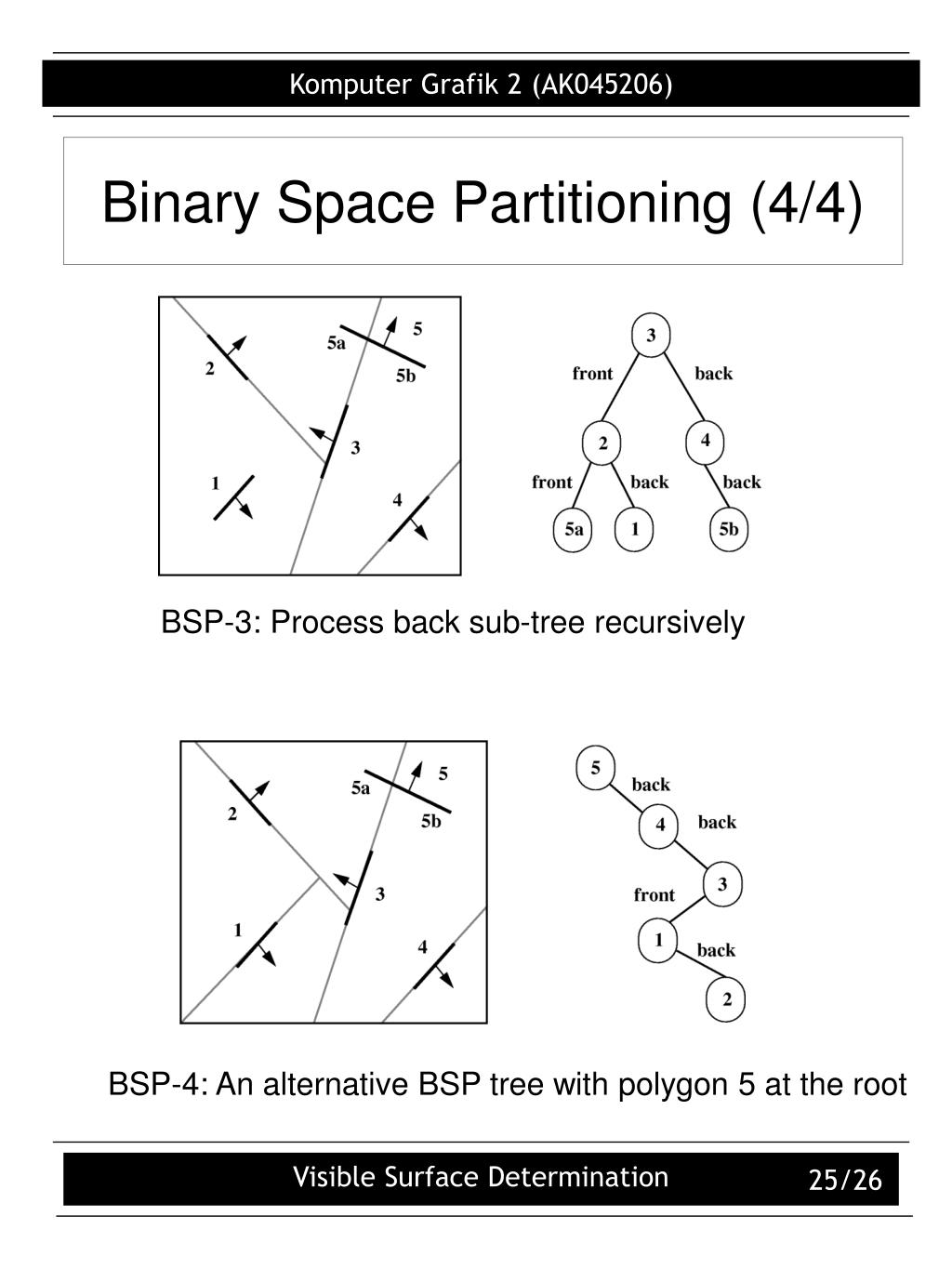 Komputer Grafik 2 (AK045206)

Binary Space Partitioning (4/4)

2
5a
5
5b
3
1
4

3
front
back
2
4
front
back
back
5a
1
5b

BSP-3: Process back sub-tree recursively

2
5a
5
5b
3
1
4

5
back
4
back
3
front
1
back
2

BSP-4: An alternative BSP tree with polygon 5 at the root

Visible Surface Determination
25/26